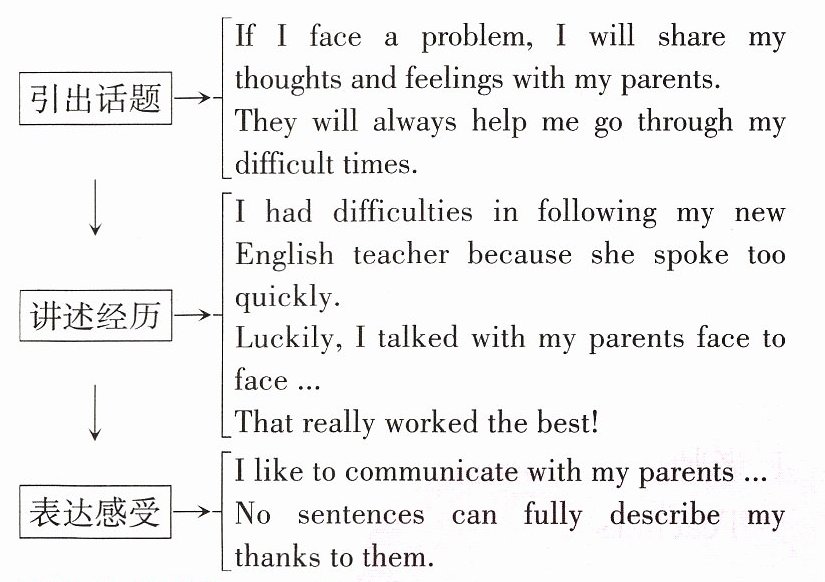 引出话题

If I face a problem, I will share my thoughts and feelings with my parents.
They will always help me go through my difficult times.

讲述经历

I had difficulties in following my new English teacher because she spoke too quickly.
Luckily, I talked with my parents face to face ...
That really worked the best!

表达感受

I like to communicate with my parents ...
No sentences can fully describe my thanks to them.